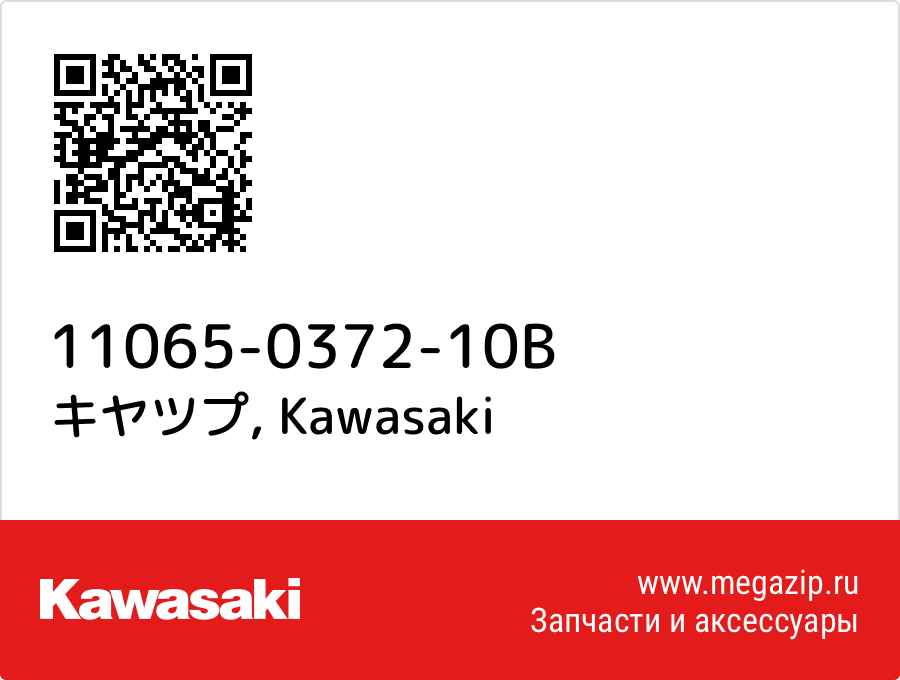 11065-0372-10B
キヤツプ, Kawasaki

Kawasaki

www.megazip.ru
Запчасти и аксессуары